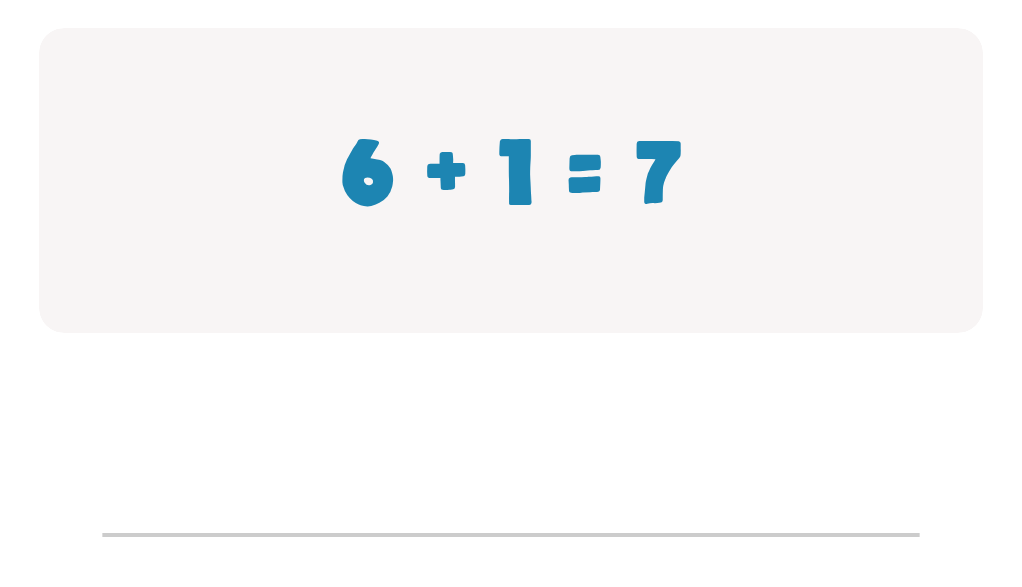 $6 + 1 = 7$